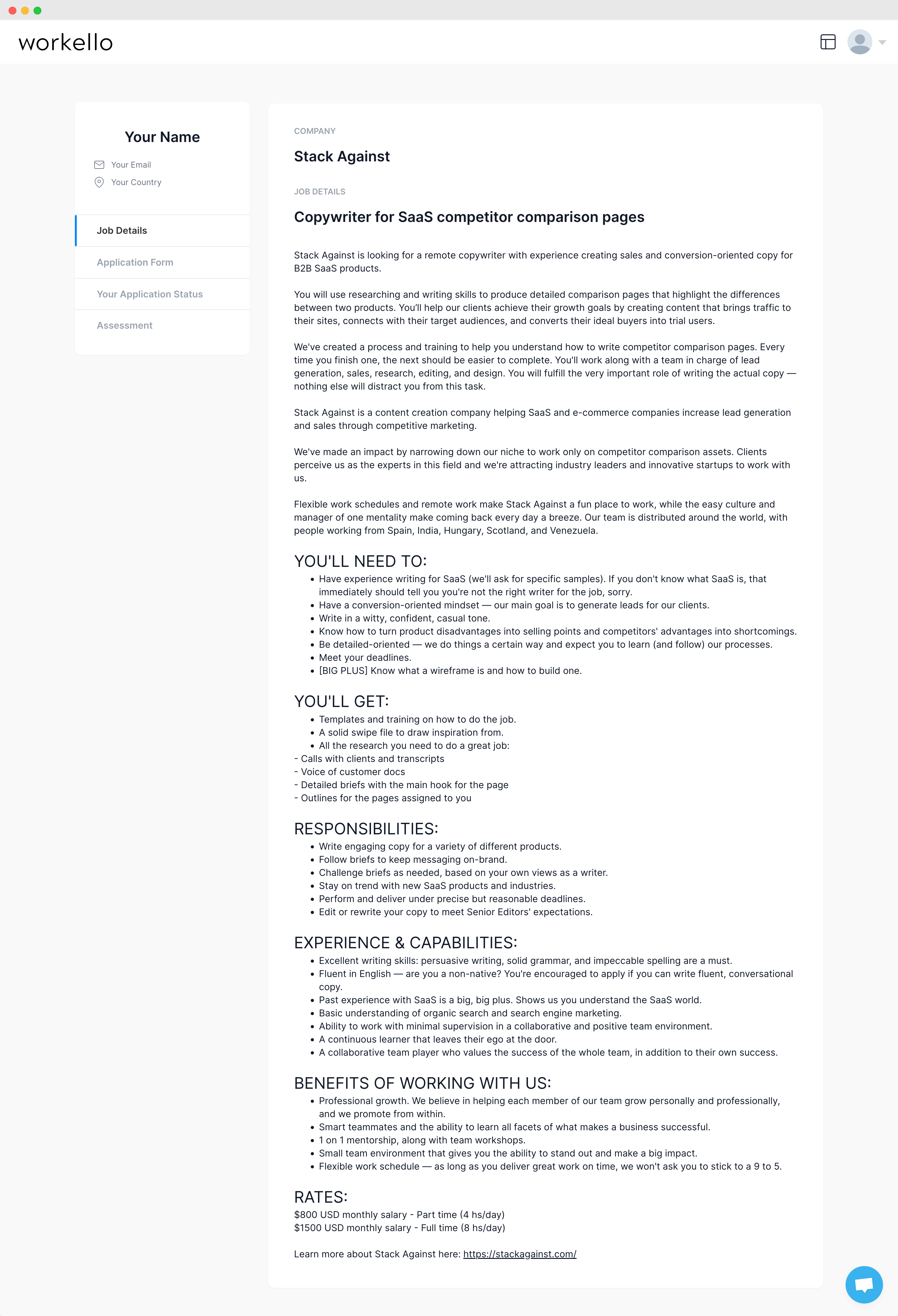 workello

Your Name

Your Email

Your Country

Job Details

Application Form

Your Application Status

Assessment

COMPANY

Stack Against

JOB DETAILS

Copywriter for SaaS competitor comparison pages

Stack Against is looking for a remote copywriter with experience creating sales and conversion-oriented copy for B2B SaaS products.

You will use researching and writing skills to produce detailed comparison pages that highlight the differences between two products. You'll help our clients achieve their growth goals by creating content that brings traffic to their sites, connects with their target audiences, and converts their ideal buyers into trial users.

We've created a process and training to help you understand how to write competitor comparison pages. Every time you finish one, the next should be easier to complete. You'll work along with a team in charge of lead generation, sales, research, editing, and design. You will fulfill the very important role of writing the actual copy — nothing else will distract you from this task.

Stack Against is a content creation company helping SaaS and e-commerce companies increase lead generation and sales through competitive marketing.

We've made an impact by narrowing down our niche to work only on competitor comparison assets. Clients perceive us as the experts in this field and we're attracting industry leaders and innovative startups to work with us.

Flexible work schedules and remote work make Stack Against a fun place to work, while the easy culture and manager of one mentality make coming back every day a breeze. Our team is distributed around the world, with people working from Spain, India, Hungary, Scotland, and Venezuela.

YOU'LL NEED TO:

• Have experience writing for SaaS (we'll ask for specific samples). If you don't know what SaaS is, that immediately should tell you you're not the right writer for the job, sorry.
• Have a conversion-oriented mindset — our main goal is to generate leads for our clients.
• Write in a witty, confident, casual tone.
• Know how to turn product disadvantages into selling points and competitors' advantages into shortcomings.
• Be detailed-oriented — we do things a certain way and expect you to learn (and follow) our processes.
• Meet your deadlines.
• [BIG PLUS] Know what a wireframe is and how to build one.

YOU'LL GET:

• Templates and training on how to do the job.
• A solid swipe file to draw inspiration from.
• All the research you need to do a great job:
- Calls with clients and transcripts
- Voice of customer docs
- Detailed briefs with the main hook for the page
- Outlines for the pages assigned to you

RESPONSIBILITIES:

• Write engaging copy for a variety of different products.
• Follow briefs to keep messaging on-brand.
• Challenge briefs as needed, based on your own views as a writer.
• Stay on trend with new SaaS products and industries.
• Perform and deliver under precise but reasonable deadlines.
• Edit or rewrite your copy to meet Senior Editors' expectations.

EXPERIENCE & CAPABILITIES:

• Excellent writing skills: persuasive writing, solid grammar, and impeccable spelling are a must.
• Fluent in English — are you a non-native? You're encouraged to apply if you can write fluent, conversational copy.
• Past experience with SaaS is a big, big plus. Shows us you understand the SaaS world.
• Basic understanding of organic search and search engine marketing.
• Ability to work with minimal supervision in a collaborative and positive team environment.
• A continuous learner that leaves their ego at the door.
• A collaborative team player who values the success of the whole team, in addition to their own success.

BENEFITS OF WORKING WITH US:

• Professional growth. We believe in helping each member of our team grow personally and professionally, and we promote from within.
• Smart teammates and the ability to learn all facets of what makes a business successful.
• 1 on 1 mentorship, along with team workshops.
• Small team environment that gives you the ability to stand out and make a big impact.
• Flexible work schedule — as long as you deliver great work on time, we won't ask you to stick to a 9 to 5.

RATES:

$800 USD monthly salary - Part time (4 hs/day)
$1500 USD monthly salary - Full time (8 hs/day)

Learn more about Stack Against here: https://stackagainst.com/